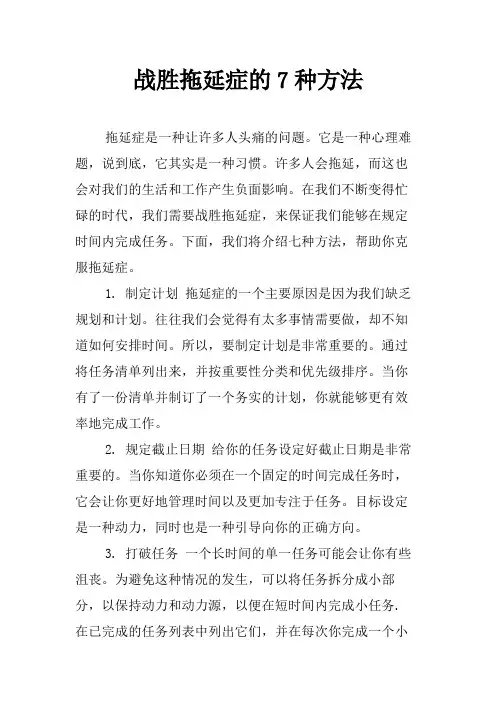 战胜拖延症的 7 种方法

拖延症是一种让许多人头痛的问题。它是一种心理难题，说到底，它其实是一种习惯。许多人会拖延，而这也会对我们的生活和工作产生负面影响。在我们不断变得忙碌的时代，我们需要战胜拖延症，来保证我们能够在规定时间内完成任务。下面，我们将介绍七种方法，帮助你克服拖延症。

1. 制定计划 拖延症的一个主要原因是因为我们缺乏规划和计划。往往我们会觉得有太多事情需要做，却不知道如何安排时间。所以，要制定计划是非常重要的。通过将任务清单列出来，并按重要性分类和优先级排序。当你有了一份清单并制订了一个务实的计划，你就能够更有效率地完成工作。

2. 规定截止日期 给你的任务设定好截止日期是非常重要的。当你知道你必须在一个固定的时间完成任务时，它会让你更好地管理时间以及更加专注于任务。目标设定是一种动力，同时也是一种引导向你的正确方向。

3. 打破任务 一个长时间的单一任务可能会让你有些沮丧。为避免这种情况的发生，可以将任务拆分成小部分，以保持动力和动力源，以便在短时间内完成小任务. 在已完成的任务列表中列出它们，并在每次你完成一个小